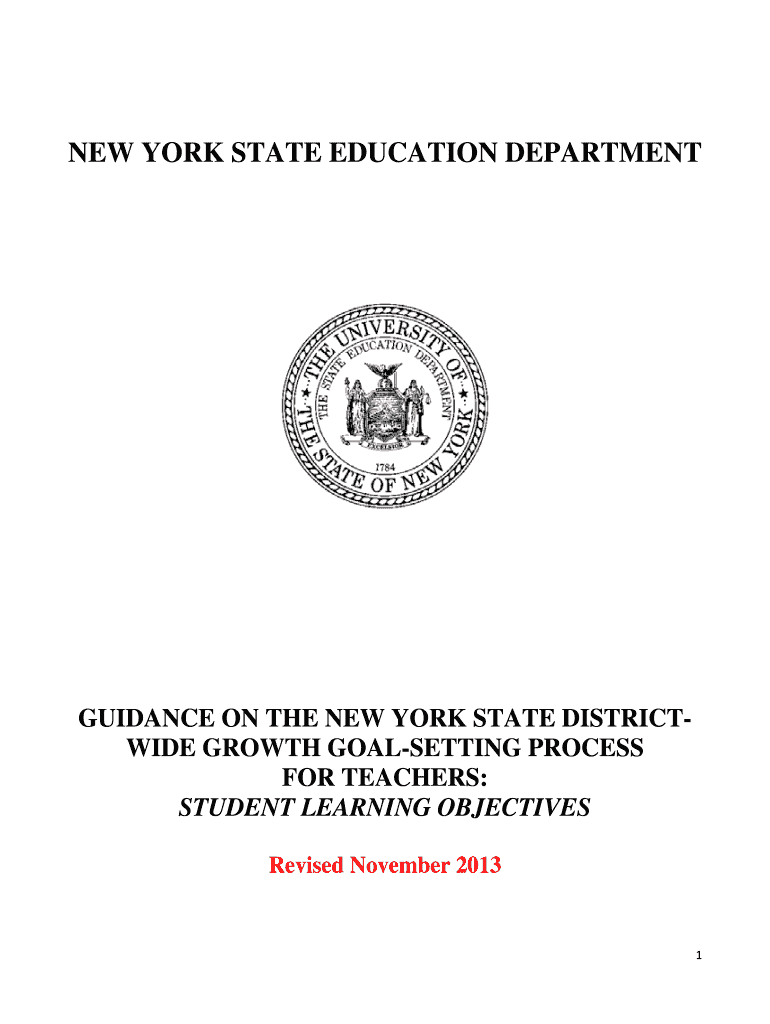 NEW YORK STATE EDUCATION DEPARTMENT

THE UNIVERSITY OF THE STATE OF NEW YORK
THE STATE EDUCATION DEPARTMENT
EXCELSIOR
1784

GUIDANCE ON THE NEW YORK STATE DISTRICT-WIDE GROWTH GOAL-SETTING PROCESS FOR TEACHERS:
STUDENT LEARNING OBJECTIVES

Revised November 2013

1